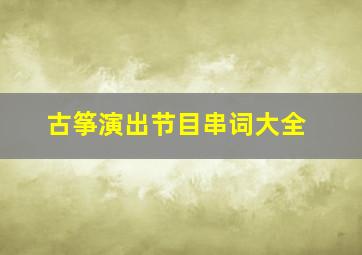 古筝演出节目串词大全